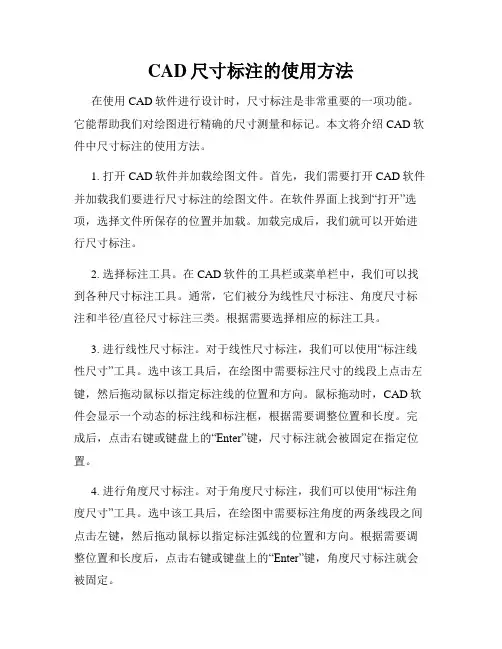 CAD 尺寸标注的使用方法

在使用 CAD 软件进行设计时，尺寸标注是非常重要的一项功能。它能帮助我们对绘图进行精确的尺寸测量和标记。本文将介绍 CAD 软件中尺寸标注的使用方法。

1. 打开 CAD 软件并加载绘图文件。首先，我们需要打开 CAD 软件并加载我们要进行尺寸标注的绘图文件。在软件界面上找到“打开”选项，选择文件所保存的位置并加载。加载完成后，我们就可以开始进行尺寸标注。

2. 选择标注工具。在 CAD 软件的工具栏或菜单栏中，我们可以找到各种尺寸标注工具。通常，它们被分为线性尺寸标注、角度尺寸标注和半径/直径尺寸标注三类。根据需要选择相应的标注工具。

3. 进行线性尺寸标注。对于线性尺寸标注，我们可以使用“标注线性尺寸”工具。选中该工具后，在绘图中需要标注尺寸的线段上点击左键，然后拖动鼠标以指定标注线的位置和方向。鼠标拖动时，CAD 软件会显示一个动态的标注线和标注框，根据需要调整位置和长度。完成后，点击右键或键盘上的“Enter”键，尺寸标注就会被固定在指定位置。

4. 进行角度尺寸标注。对于角度尺寸标注，我们可以使用“标注角度尺寸”工具。选中该工具后，在绘图中需要标注角度的两条线段之间点击左键，然后拖动鼠标以指定标注弧线的位置和方向。根据需要调整位置和长度后，点击右键或键盘上的“Enter”键，角度尺寸标注就会被固定。